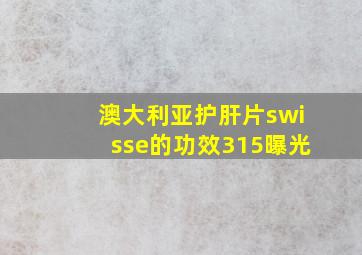 澳大利亚护肝片swisse的功效315曝光